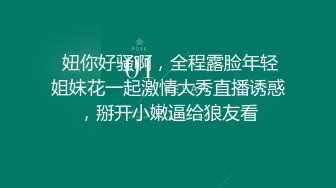 POSE
01

妞你好骚啊，全程露脸年轻姐妹花一起激情大秀直播诱惑，掰开小嫩逼给狼友看